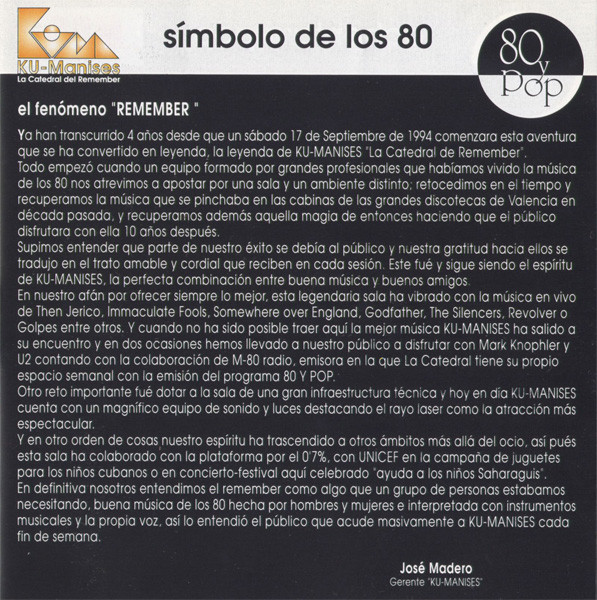 KU-Manises
La Catedral del Remember

símbolo de los 80

80 y Pop

el fenómeno "REMEMBER "

Ya han transcurrido 4 años desde que un sábado 17 de Septiembre de 1994 comenzara esta aventura que se ha convertido en leyenda, la leyenda de KU-MANISES "La Catedral de Remember".
Todo empezó cuando un equipo formado por grandes profesionales que habíamos vivido la música de los 80 nos atrevimos a apostar por una sala y un ambiente distinto; retocedimos en el tiempo y recuperamos la música que se pinchaba en las cabinas de las grandes discotecas de Valencia en década pasada, y recuperamos además aquella magia de entonces haciendo que el público disfrutara con ella 10 años después.
Supimos entender que parte de nuestro éxito se debía al público y nuestra gratitud hacia ellos se tradujo en el trato amable y cordial que reciben en cada sesión. Este fué y sigue siendo el espíritu de KU-MANISES, la perfecta combinación entre buena música y buenos amigos.
En nuestro afán por ofrecer siempre lo mejor, esta legendaria sala ha vibrado con la música en vivo de Then Jerico, Immaculate Fools, Somewhere over England, Godfather, The Silencers, Revolver o Golpes entre otros. Y cuando no ha sido posible traer aquí la mejor música KU-MANISES ha salido a su encuentro y en dos ocasiones hemos llevado a nuestro público a disfrutar con Mark Knophler y U2 contando con la colaboración de M-80 radio, emisora en la que La Catedral tiene su propio espacio semanal con la emisión del programa 80 Y POP.
Otro reto importante fué dotar a la sala de una gran infraestructura técnica y hoy en día KU-MANISES cuenta con un magnífico equipo de sonido y luces destacando el rayo laser como la atracción más espectacular.
Y en otro orden de cosas nuestro espíritu ha trascendido a otros ámbitos más allá del ocio, así pués esta sala ha colaborado con la plataforma por el 0'7%, con UNICEF en la campaña de juguetes para los niños cubanos o en concierto-festival aquí celebrado "ayuda a los niños Saharaguis".
En definitiva nosotros entendimos el remember como algo que un grupo de personas estabamos necesitando, buena música de los 80 hecha por hombres y mujeres e interpretada con instrumentos musicales y la propia voz, así lo entendió el público que acude masivamente a KU-MANISES cada fin de semana.

José Madero
Gerente "KU-MANISES"